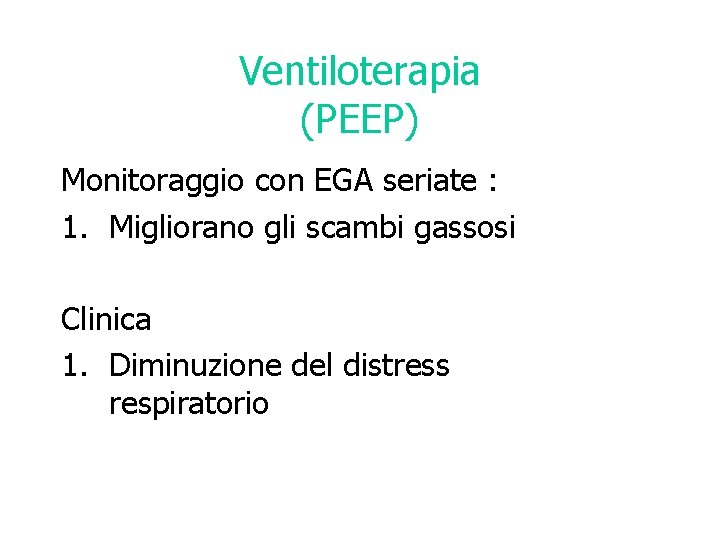 Ventiloterapia
(PEEP)

Monitoraggio con EGA seriate :
1. Migliorano gli scambi gassosi

Clinica
1. Diminuzione del distress respiratorio